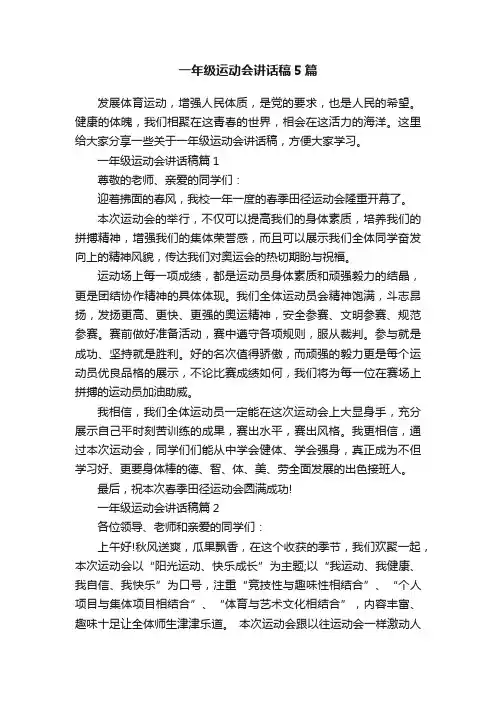 一年级运动会讲话稿5篇

发展体育运动，增强人民体质，是党的要求，也是人民的希望。健康的体魄，我们相聚在这青春的世界，相会在这活力的海洋。这里给大家分享一些关于一年级运动会讲话稿，方便大家学习。

一年级运动会讲话稿篇1

尊敬的老师、亲爱的同学们：

迎着拂面的春风，我校一年一度的春季田径运动会隆重开幕了。

本次运动会的举行，不仅可以提高我们的身体素质，培养我们的拼搏精神，增强我们的集体荣誉感，而且可以展示我们全体同学奋发向上的精神风貌，传达我们对奥运会的热切期盼与祝福。

运动场上每一项成绩，都是运动员身体素质和顽强毅力的结晶，更是团结协作精神的具体体现。我们全体运动员会精神饱满，斗志昂扬，发扬更高、更快、更强的奥运精神，安全参赛、文明参赛、规范参赛。赛前做好准备活动，赛中遵守各项规则，服从裁判。参与就是成功、坚持就是胜利。好的名次值得骄傲，而顽强的毅力更是每个运动员优良品格的展示，不论比赛成绩如何，我们将为每一位在赛场上拼搏的运动员加油助威。

我相信，我们全体运动员一定能在这次运动会上大显身手，充分展示自己平时刻苦训练的成果，赛出水平，赛出风格。我更相信，通过本次运动会，同学们能从中学会健体、学会强身，真正成为不但学习好、更要身体棒的德、智、体、美、劳全面发展的出色接班人。

最后，祝本次春季田径运动会圆满成功!

一年级运动会讲话稿篇2

各位领导、老师和亲爱的同学们：

上午好!秋风送爽，瓜果飘香，在这个收获的季节，我们欢聚一起，本次运动会以“阳光运动、快乐成长”为主题;以“我运动、我健康、我自信、我快乐”为口号，注重“竞技性与趣味性相结合”、“个人项目与集体项目相结合”、“体育与艺术文化相结合”，内容丰富、趣味十足让全体师生津津乐道。 本次运动会跟以往运动会一样激动人